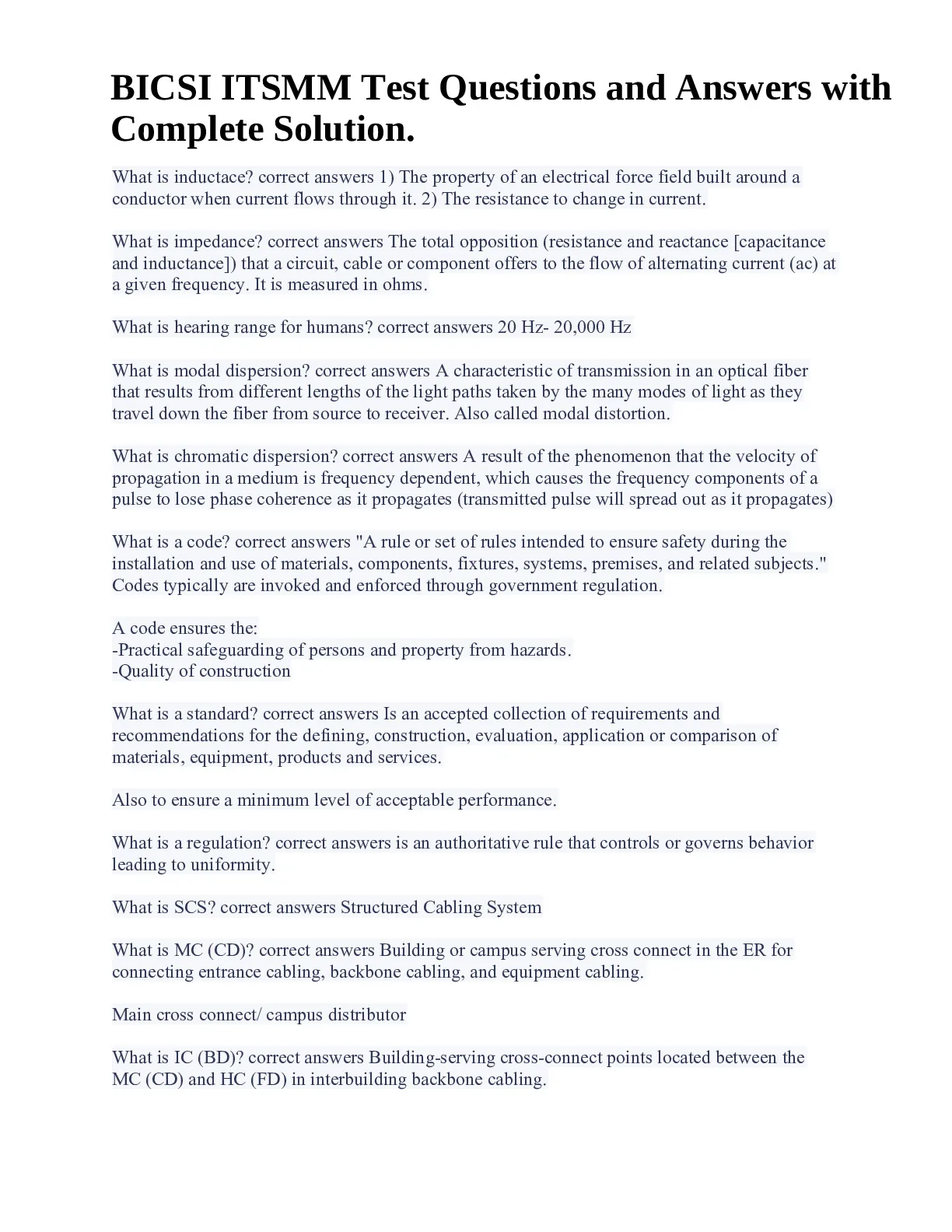 BICSI ITSMM Test Questions and Answers with Complete Solution.

What is inductace? correct answers 1) The property of an electrical force field built around a conductor when current flows through it. 2) The resistance to change in current.

What is impedance? correct answers The total opposition (resistance and reactance [capacitance and inductance]) that a circuit, cable or component offers to the flow of alternating current (ac) at a given frequency. It is measured in ohms.

What is hearing range for humans? correct answers 20 Hz- 20,000 Hz

What is modal dispersion? correct answers A characteristic of transmission in an optical fiber that results from different lengths of the light paths taken by the many modes of light as they travel down the fiber from source to receiver. Also called modal distortion.

What is chromatic dispersion? correct answers A result of the phenomenon that the velocity of propagation in a medium is frequency dependent, which causes the frequency components of a pulse to lose phase coherence as it propagates (transmitted pulse will spread out as it propagates)

What is a code? correct answers "A rule or set of rules intended to ensure safety during the installation and use of materials, components, fixtures, systems, premises, and related subjects." Codes typically are invoked and enforced through government regulation.

A code ensures the:
-Practical safeguarding of persons and property from hazards.
-Quality of construction

What is a standard? correct answers Is an accepted collection of requirements and recommendations for the defining, construction, evaluation, application or comparison of materials, equipment, products and services.

Also to ensure a minimum level of acceptable performance.

What is a regulation? correct answers is an authoritative rule that controls or governs behavior leading to uniformity.

What is SCS? correct answers Structured Cabling System

What is MC (CD)? correct answers Building or campus serving cross connect in the ER for connecting entrance cabling, backbone cabling, and equipment cabling.

Main cross connect/ campus distributor

What is IC (BD)? correct answers Building-serving cross-connect points located between the MC (CD) and HC (FD) in interbuilding backbone cabling.